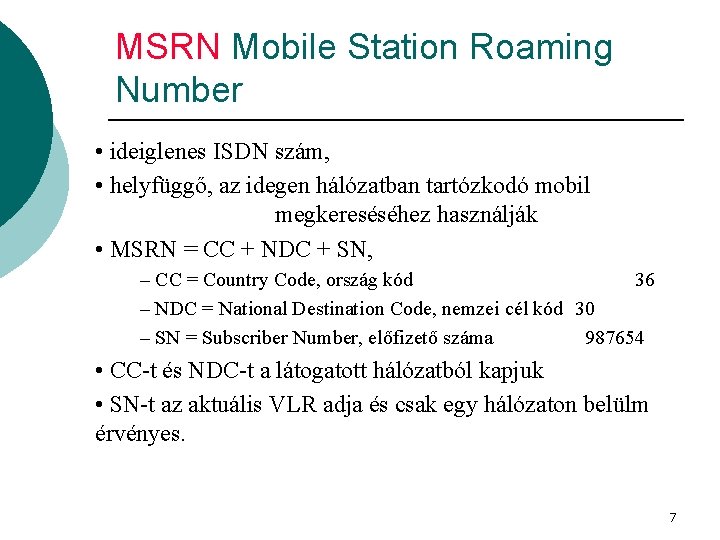 MSRN Mobile Station Roaming Number

• ideiglenes ISDN szám,

• helyfüggő, az idegen hálózatban tartózkodó mobil megkereséséhez használják

• MSRN = CC + NDC + SN,

– CC = Country Code, ország kód 36

– NDC = National Destination Code, nemzei cél kód 30

– SN = Subscriber Number, előfizető száma 987654

• CC-t és NDC-t a látogatott hálózatból kapjuk

• SN-t az aktuális VLR adja és csak egy hálózaton belülm érvényes.

7